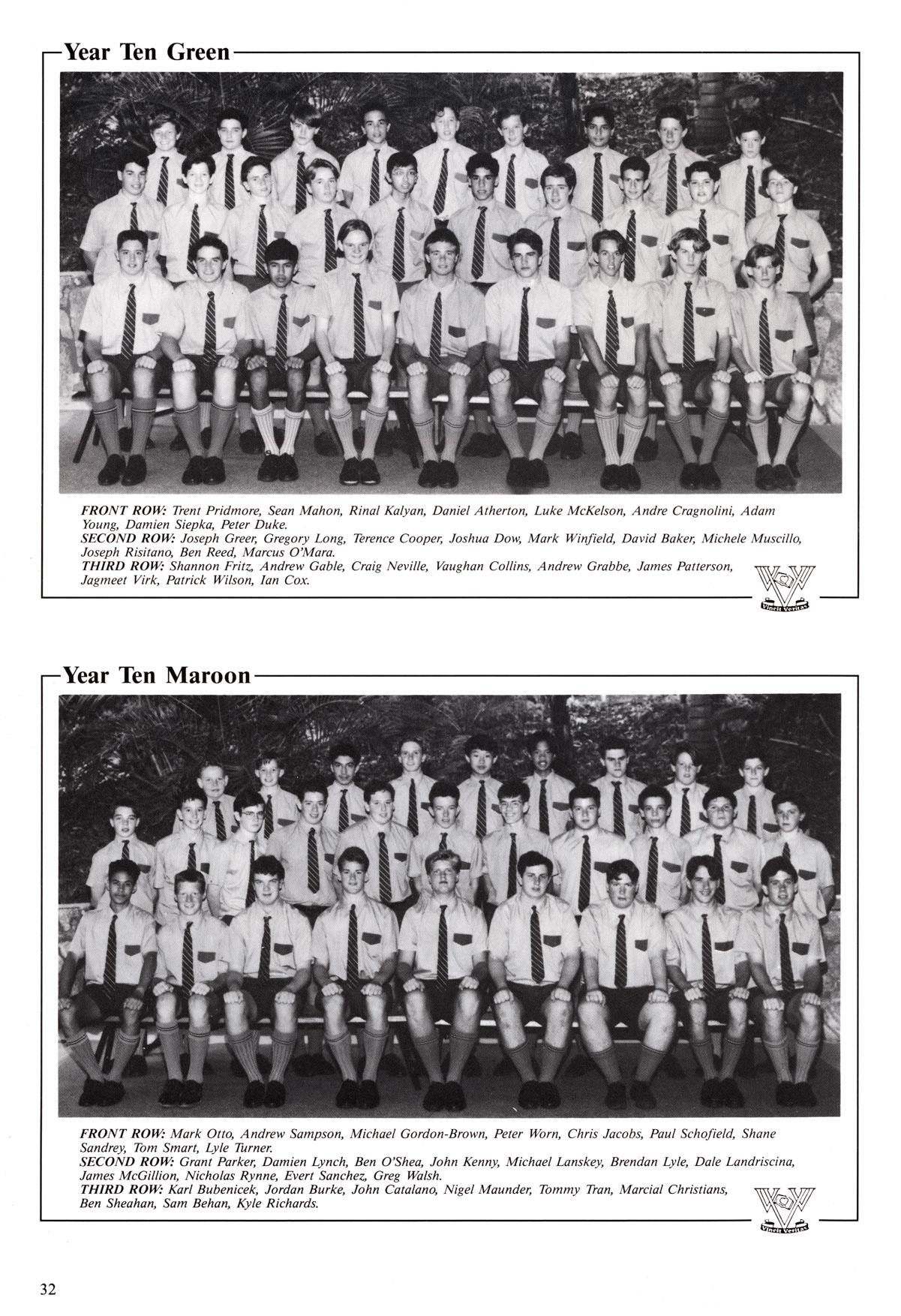 Year Ten Green

FRONT ROW: Trent Pridmore, Sean Mahon, Rinal Kalyan, Daniel Atherton, Luke McKelson, Andre Cragnolini, Adam Young, Damien Siepka, Peter Duke.
SECOND ROW: Joseph Greer, Gregory Long, Terence Cooper, Joshua Dow, Mark Winfield, David Baker, Michele Muscillo, Joseph Risitano, Ben Reed, Marcus O'Mara.
THIRD ROW: Shannon Fritz, Andrew Gable, Craig Neville, Vaughan Collins, Andrew Grabbe, James Patterson, Jagmeet Virk, Patrick Wilson, Ian Cox.

Vincit Veritas

Year Ten Maroon

FRONT ROW: Mark Otto, Andrew Sampson, Michael Gordon-Brown, Peter Worn, Chris Jacobs, Paul Schofield, Shane Sandrey, Tom Smart, Lyle Turner.
SECOND ROW: Grant Parker, Damien Lynch, Ben O'Shea, John Kenny, Michael Lanskey, Brendan Lyle, Dale Landriscina, James McGillion, Nicholas Rynne, Evert Sanchez, Greg Walsh.
THIRD ROW: Karl Bubenicek, Jordan Burke, John Catalano, Nigel Maunder, Tommy Tran, Marcial Christians, Ben Sheahan, Sam Behan, Kyle Richards.

Vincit Veritas

32